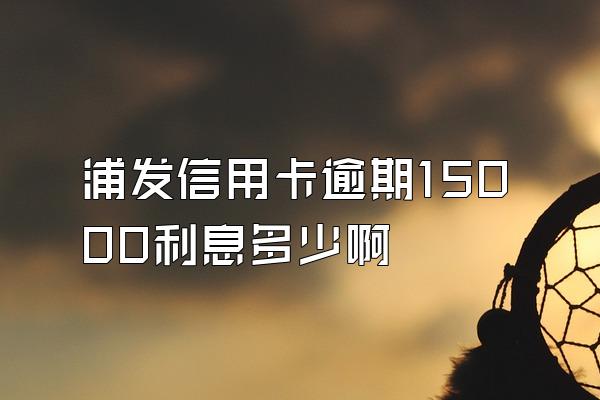 浦发信用卡逾期15000利息多少啊